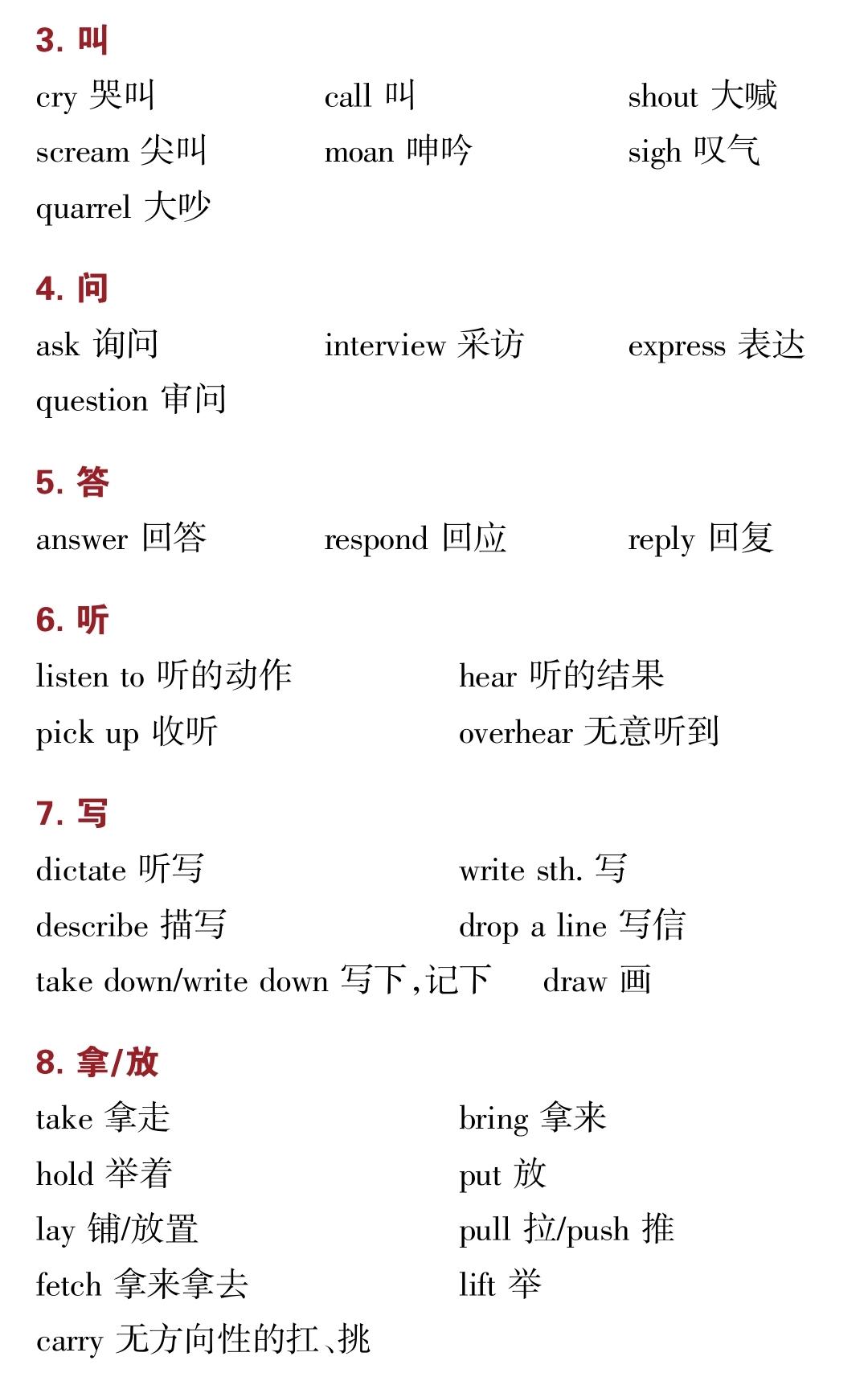 3. 叫

cry 哭叫　call 叫　shout 大喊
scream 尖叫　moan 呻吟　sigh 叹气
quarrel 大吵

4. 问

ask 询问　interview 采访　express 表达
question 审问

5. 答

answer 回答　respond 回应　reply 回复

6. 听

listen to 听的动作　hear 听的结果
pick up 收听　overhear 无意听到

7. 写

dictate 听写　write sth. 写
describe 描写　drop a line 写信
take down/write down 写下,记下　draw 画

8. 拿/放

take 拿走　bring 拿来
hold 举着　put 放
lay 铺/放置　pull 拉/push 推
fetch 拿来拿去　lift 举
carry 无方向性的扛、挑